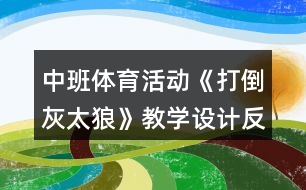 中班体育活动《打倒灰太狼》教学设计反